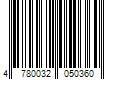 4 780032 050360